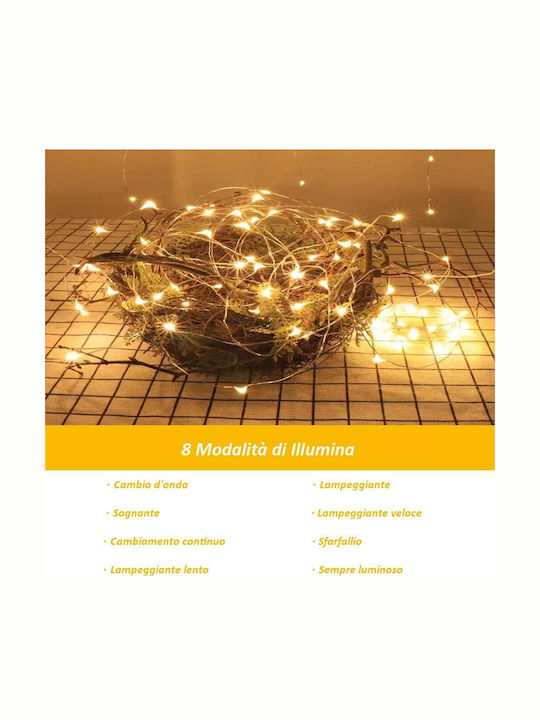 8 Modalità di Illumina

• Cambio d'onda

• Sognante

• Cambiamento continuo

• Lampeggiante lento

• Lampeggiante

• Lampeggiante veloce

• Sfarfallio

• Sempre luminoso